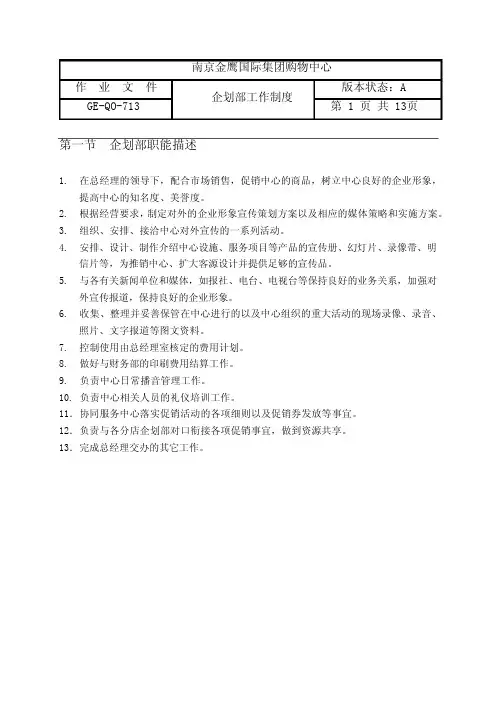 | 南京金鹰国际集团购物中心 | | |
|---|---|---|
| 作 业 文 件 | 企划部工作制度 | 版本状态：A |
| GE-QO-713 | | 第 1 页 共 13页 |

第一节 企划部职能描述

1. 在总经理的领导下，配合市场销售，促销中心的商品，树立中心良好的企业形象，提高中心的知名度、美誉度。
2. 根据经营要求，制定对外的企业形象宣传策划方案以及相应的媒体策略和实施方案。
3. 组织、安排、接洽中心对外宣传的一系列活动。
4. 安排、设计、制作介绍中心设施、服务项目等产品的宣传册、幻灯片、录像带、明信片等，为推销中心、扩大客源设计并提供足够的宣传品。
5. 与各有关新闻单位和媒体，如报社、电台、电视台等保持良好的业务关系，加强对外宣传报道，保持良好的企业形象。
6. 收集、整理并妥善保管在中心进行的以及中心组织的重大活动的现场录像、录音、照片、文字报道等图文资料。
7. 控制使用由总经理室核定的费用计划。
8. 做好与财务部的印刷费用结算工作。
9. 负责中心日常播音管理工作。
10. 负责中心相关人员的礼仪培训工作。
11. 协同服务中心落实促销活动的各项细则以及促销券发放等事宜。
12. 负责与各分店企划部对口衔接各项促销事宜，做到资源共享。
13. 完成总经理交办的其它工作。